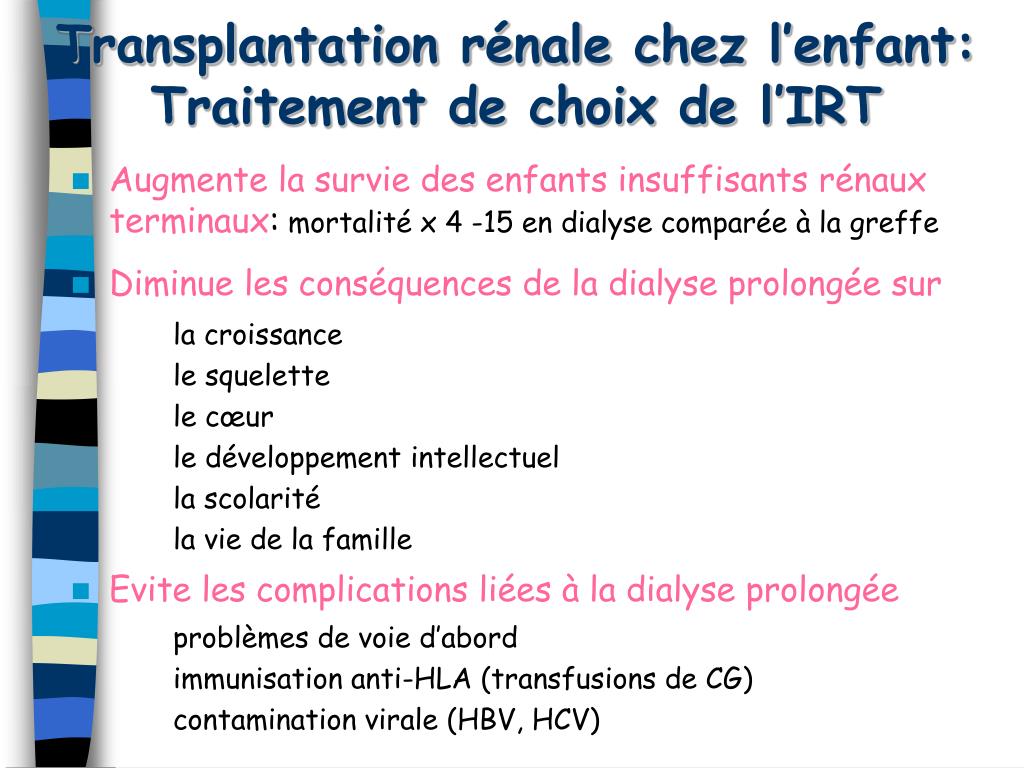 Transplantation rénale chez l’enfant: Traitement de choix de l’IRT

Augmente la survie des enfants insuffisants rénaux terminaux: mortalité x 4 -15 en dialyse comparée à la greffe

Diminue les conséquences de la dialyse prolongée sur

la croissance
le squelette
le cœur
le développement intellectuel
la scolarité
la vie de la famille

Evite les complications liées à la dialyse prolongée

problèmes de voie d’abord
immunisation anti-HLA (transfusions de CG)
contamination virale (HBV, HCV)